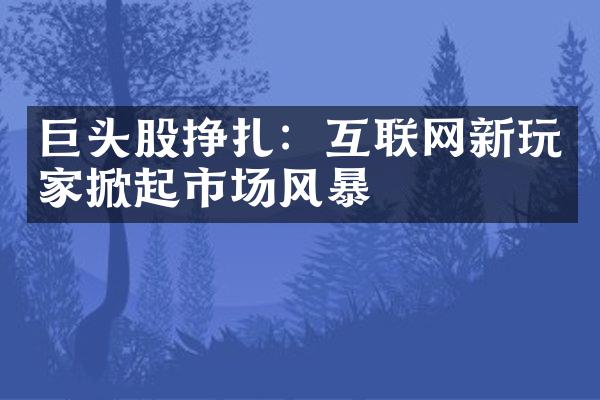 巨头股挣扎：互联网新玩家掀起市场风暴